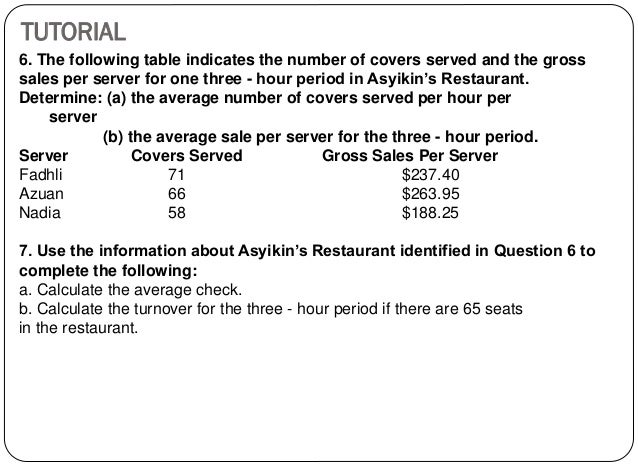 TUTORIAL

6. The following table indicates the number of covers served and the gross sales per server for one three - hour period in Asyikin's Restaurant.
Determine: (a) the average number of covers served per hour per server
(b) the average sale per server for the three - hour period.

| Server | Covers Served | Gross Sales Per Server |
|---|---|---|
| Fadhli | 71 | \$237.40 |
| Azuan | 66 | \$263.95 |
| Nadia | 58 | \$188.25 |

7. Use the information about Asyikin's Restaurant identified in Question 6 to complete the following:
a. Calculate the average check.
b. Calculate the turnover for the three - hour period if there are 65 seats in the restaurant.